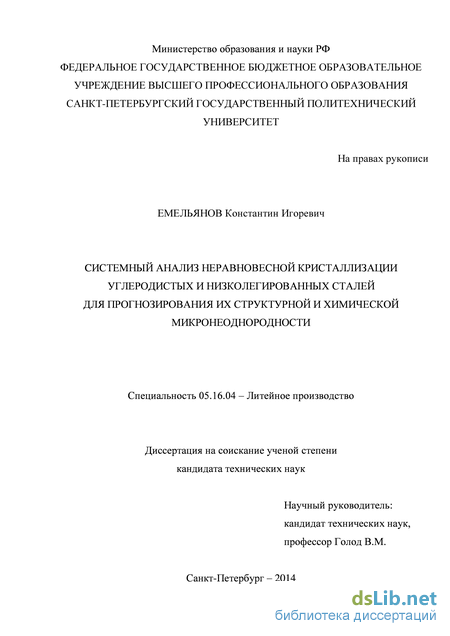 Министерство образования и науки РФ
ФЕДЕРАЛЬНОЕ ГОСУДАРСТВЕННОЕ БЮДЖЕТНОЕ ОБРАЗОВАТЕЛЬНОЕ УЧРЕЖДЕНИЕ ВЫСШЕГО ПРОФЕССИОНАЛЬНОГО ОБРАЗОВАНИЯ САНКТ-ПЕТЕРБУРГСКИЙ ГОСУДАРСТВЕННЫЙ ПОЛИТЕХНИЧЕСКИЙ УНИВЕРСИТЕТ

На правах рукописи

ЕМЕЛЬЯНОВ Константин Игоревич

СИСТЕМНЫЙ АНАЛИЗ НЕРАВНОВЕСНОЙ КРИСТАЛЛИЗАЦИИ УГЛЕРОДИСТЫХ И НИЗКОЛЕГИРОВАННЫХ СТАЛЕЙ ДЛЯ ПРОГНОЗИРОВАНИЯ ИХ СТРУКТУРНОЙ И ХИМИЧЕСКОЙ МИКРОНЕОДНОРОДНОСТИ

Специальность 05.16.04 – Литейное производство

Диссертация на соискание ученой степени
кандидата технических наук

Научный руководитель:
кандидат технических наук,
профессор Голод В.М.

Санкт-Петербург – 2014

dsLib.net
библиотека диссертаций